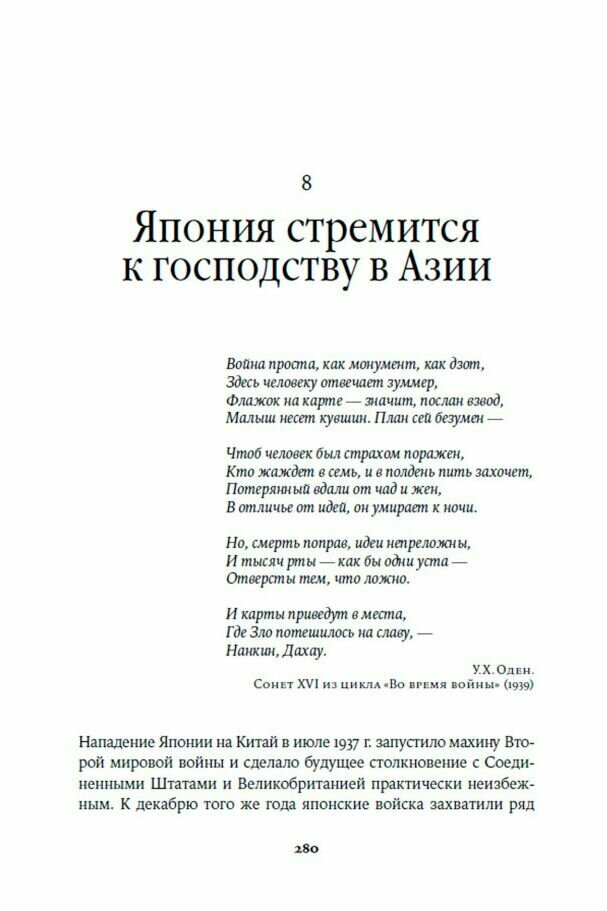 8

Япония стремится к господству в Азии

Война проста, как монумент, как дзот,
Здесь человеку отвечает зуммер,
Флажок на карте — значит, послан взвод,
Малыш несет кувшин. План сей безумен —

Чтоб человек был страхом поражен,
Кто жаждет в семь, и в полдень пить захочет,
Потерянный вдали от чад и жен,
В отличье от идей, он умирает к ночи.

Но, смерть поправ, идеи непреложны,
И тысяч рты — как бы одни уста —
Отверсты тем, что ложно.

И карты приведут в места,
Где Зло потешилось на славу, —
Нанкин, Дахау.

У.Х. Оден.
Сонет XVI из цикла «Во время войны» (1939)

Нападение Японии на Китай в июле 1937 г. запустило махину Второй мировой войны и сделало будущее столкновение с Соединенными Штатами и Великобританией практически неизбежным. К декабрю того же года японские войска захватили ряд

280